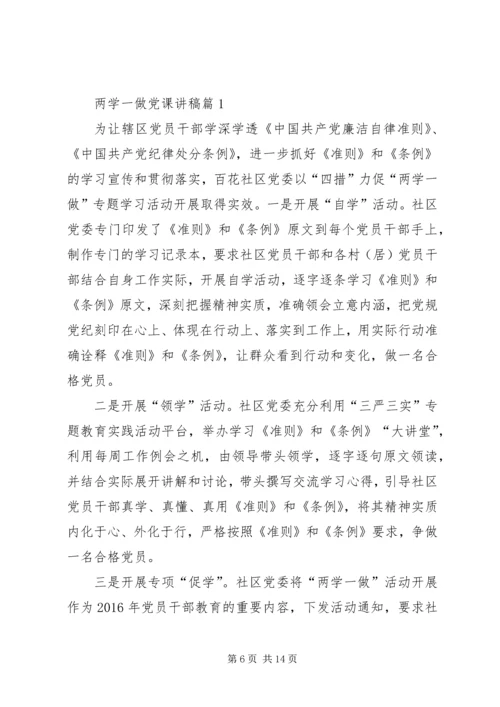 两学一做党课讲稿篇 1

为让辖区党员干部学深学透《中国共产党廉洁自律准则》、《中国共产党纪律处分条例》，进一步抓好《准则》和《条例》的学习宣传和贯彻落实，百花社区党委以“四措”力促“两学一做”专题学习活动开展取得实效。一是开展“自学”活动。社区党委专门印发了《准则》和《条例》原文到每个党员干部手上，制作专门的学习记录本，要求社区党员干部和各村（居）党员干部结合自身工作实际，开展自学活动，逐字逐条学习《准则》和《条例》原文，深刻把握精神实质，准确领会立意内涵，把党规党纪刻印在心上、体现在行动上、落实到工作上，用实际行动准确诠释《准则》和《条例》，让群众看到行动和变化，做一名合格党员。

二是开展“领学”活动。社区党委充分利用“三严三实”专题教育实践活动平台，举办学习《准则》和《条例》“大讲堂”，利用每周工作例会之机，由领导带头领学，逐字逐句原文领读，并结合实际展开讲解和讨论，带头撰写交流学习心得，引导社区党员干部真学、真懂、真用《准则》和《条例》，将其精神实质内化于心、外化于行，严格按照《准则》和《条例》要求，争做一名合格党员。

三是开展专项“促学”。社区党委将“两学一做”活动开展作为 2016 年党员干部教育的重要内容，下发活动通知，要求社

第 6 页 共 14 页